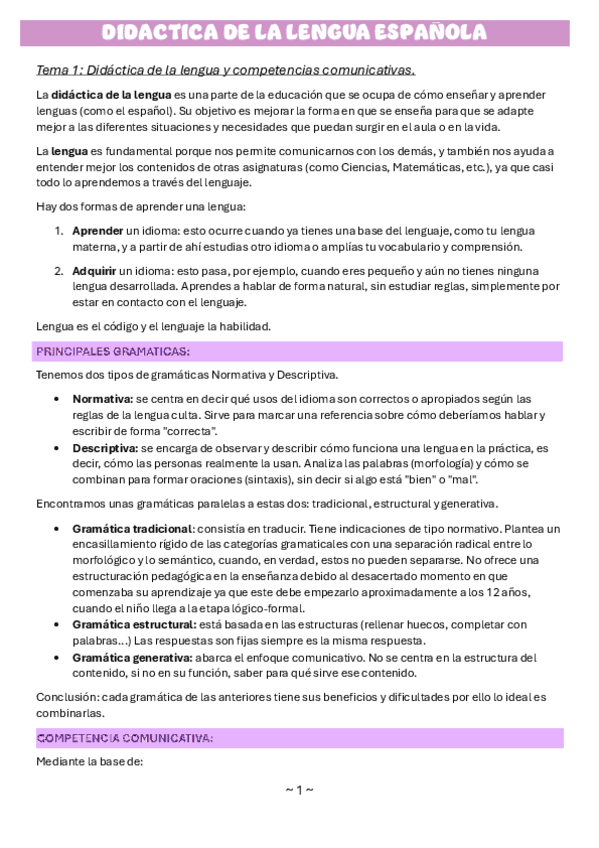 DIDACTICA DE LA LENGUA ESPAÑOLA

Tema 1: Didáctica de la lengua y competencias comunicativas.

La didáctica de la lengua es una parte de la educación que se ocupa de cómo enseñar y aprender lenguas (como el español). Su objetivo es mejorar la forma en que se enseña para que se adapte mejor a las diferentes situaciones y necesidades que puedan surgir en el aula o en la vida.

La lengua es fundamental porque nos permite comunicarnos con los demás, y también nos ayuda a entender mejor los contenidos de otras asignaturas (como Ciencias, Matemáticas, etc.), ya que casi todo lo aprendemos a través del lenguaje.

Hay dos formas de aprender una lengua:

1. Aprender un idioma: esto ocurre cuando ya tienes una base del lenguaje, como tu lengua materna, y a partir de ahí estudias otro idioma o amplías tu vocabulario y comprensión.
2. Adquirir un idioma: esto pasa, por ejemplo, cuando eres pequeño y aún no tienes ninguna lengua desarrollada. Aprendes a hablar de forma natural, sin estudiar reglas, simplemente por estar en contacto con el lenguaje.

Lengua es el código y el lenguaje la habilidad.

PRINCIPALES GRAMATICAS:

Tenemos dos tipos de gramáticas Normativa y Descriptiva.

• Normativa: se centra en decir qué usos del idioma son correctos o apropiados según las reglas de la lengua culta. Sirve para marcar una referencia sobre cómo deberíamos hablar y escribir de forma "correcta".
• Descriptiva: se encarga de observar y describir cómo funciona una lengua en la práctica, es decir, cómo las personas realmente la usan. Analiza las palabras (morfología) y cómo se combinan para formar oraciones (sintaxis), sin decir si algo está "bien" o "mal".

Encontramos unas gramáticas paralelas a estas dos: tradicional, estructural y generativa.

• Gramática tradicional: consistía en traducir. Tiene indicaciones de tipo normativo. Plantea un encasillamiento rígido de las categorías gramaticales con una separación radical entre lo morfológico y lo semántico, cuando, en verdad, estos no pueden separarse. No ofrece una estructuración pedagógica en la enseñanza debido al desacertado momento en que comenzaba su aprendizaje ya que este debe empezarlo aproximadamente a los 12 años, cuando el niño llega a la etapa lógico-formal.
• Gramática estructural: está basada en las estructuras (rellenar huecos, completar con palabras…) Las respuestas son fijas siempre es la misma respuesta.
• Gramática generativa: abarca el enfoque comunicativo. No se centra en la estructura del contenido, si no en su función, saber para qué sirve ese contenido.

Conclusión: cada gramática de las anteriores tiene sus beneficios y dificultades por ello lo ideal es combinarlas.

COMPETENCIA COMUNICATIVA:

Mediante la base de:

~ 1 ~